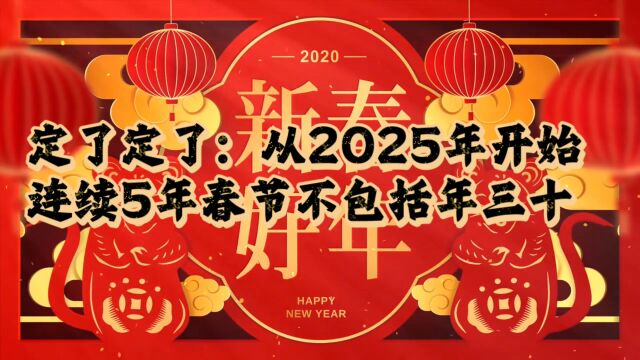 2020

新春好年

定了定了：从2025年开始
连续5年春节不包括年三十

HAPPY
NEW YEAR